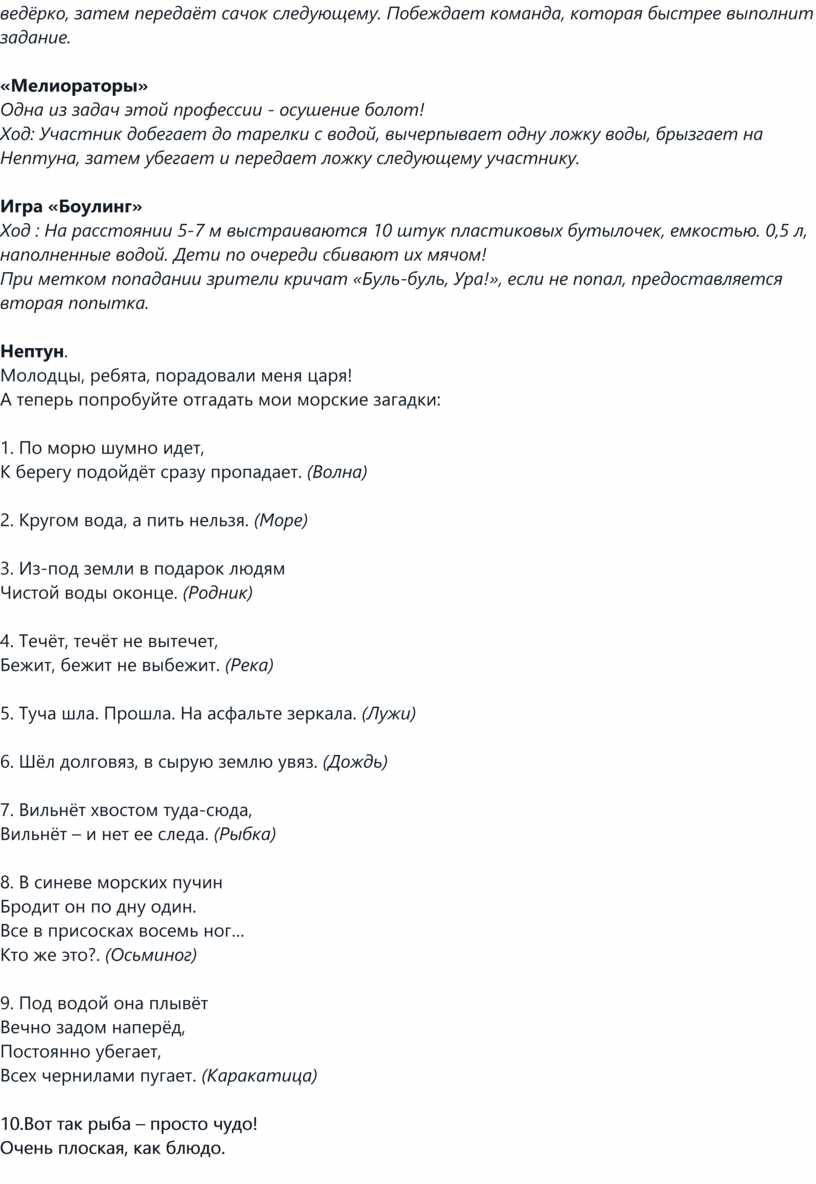 ведёрко, затем передаёт сачок следующему. Побеждает команда, которая быстрее выполнит задание.

«Мелиораторы»
Одна из задач этой профессии - осушение болот!
Ход: Участник добегает до тарелки с водой, вычерпывает одну ложку воды, брызгает на Нептуна, затем убегает и передает ложку следующему участнику.

Игра «Боулинг»
Ход : На расстоянии 5-7 м выстраиваются 10 штук пластиковых бутылочек, емкостью. 0,5 л, наполненные водой. Дети по очереди сбивают их мячом!
При метком попадании зрители кричат «Буль-буль, Ура!», если не попал, предоставляется вторая попытка.

Нептун.
Молодцы, ребята, порадовали меня царя!
А теперь попробуйте отгадать мои морские загадки:

1. По морю шумно идет,
К берегу подойдёт сразу пропадает. (Волна)

2. Кругом вода, а пить нельзя. (Море)

3. Из-под земли в подарок людям
Чистой воды оконце. (Родник)

4. Течёт, течёт не вытечет,
Бежит, бежит не выбежит. (Река)

5. Туча шла. Прошла. На асфальте зеркала. (Лужи)

6. Шёл долговяз, в сырую землю увяз. (Дождь)

7. Вильнёт хвостом туда-сюда,
Вильнёт – и нет ее следа. (Рыбка)

8. В синеве морских пучин
Бродит он по дну один.
Все в присосках восемь ног...
Кто же это?. (Осьминог)

9. Под водой она плывёт
Вечно задом наперёд,
Постоянно убегает,
Всех чернилами пугает. (Каракатица)

10.Вот так рыба – просто чудо!
Очень плоская, как блюдо.